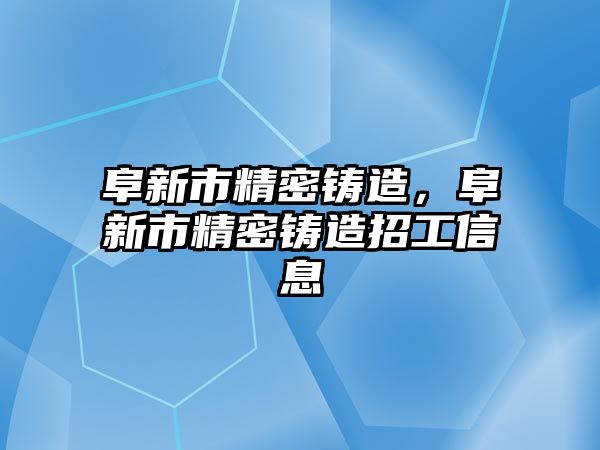 阜新市精密铸造，阜新市精密铸造招工信息